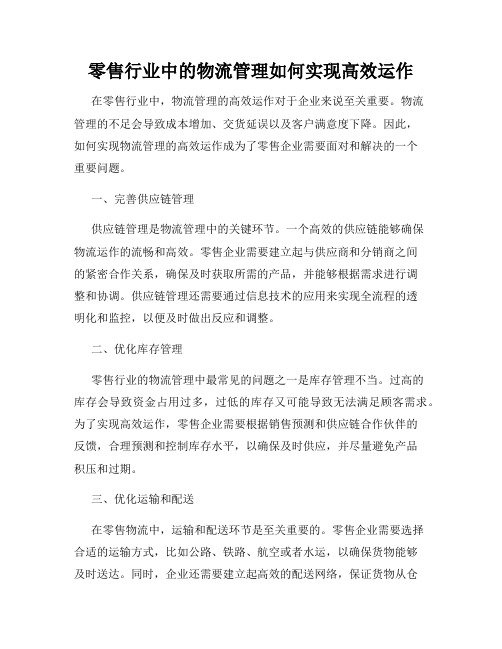 零售行业中的物流管理如何实现高效运作

在零售行业中，物流管理的高效运作对于企业来说至关重要。物流管理的不足会导致成本增加、交货延误以及客户满意度下降。因此，如何实现物流管理的高效运作成为了零售企业需要面对和解决的一个重要问题。

一、完善供应链管理

供应链管理是物流管理中的关键环节。一个高效的供应链能够确保物流运作的流畅和高效。零售企业需要建立起与供应商和分销商之间的紧密合作关系，确保及时获取所需的产品，并能够根据需求进行调整和协调。供应链管理还需要通过信息技术的应用来实现全流程的透明化和监控，以便及时做出反应和调整。

二、优化库存管理

零售行业的物流管理中最常见的问题之一是库存管理不当。过高的库存会导致资金占用过多，过低的库存又可能导致无法满足顾客需求。为了实现高效运作，零售企业需要根据销售预测和供应链合作伙伴的反馈，合理预测和控制库存水平，以确保及时供应，并尽量避免产品积压和过期。

三、优化运输和配送

在零售物流中，运输和配送环节是至关重要的。零售企业需要选择合适的运输方式，比如公路、铁路、航空或者水运，以确保货物能够及时送达。同时，企业还需要建立起高效的配送网络，保证货物从仓